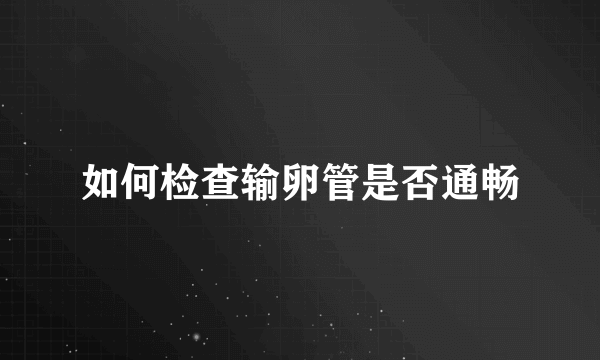 如何检查输卵管是否通畅